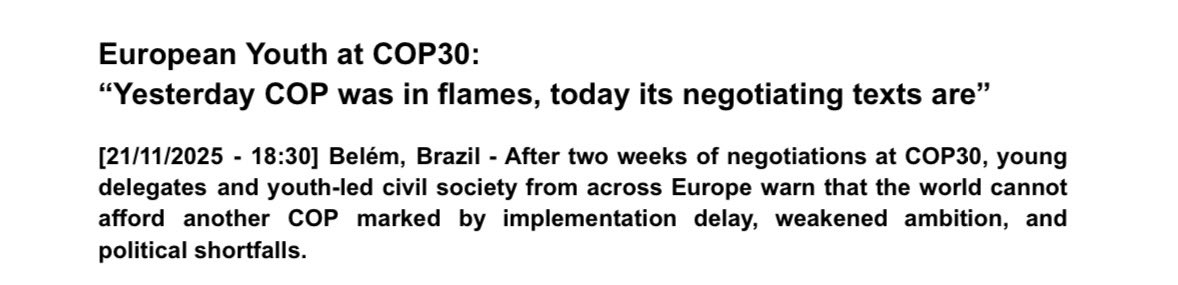 European Youth at COP30:
“Yesterday COP was in flames, today its negotiating texts are”

[21/11/2025 - 18:30] Belém, Brazil - After two weeks of negotiations at COP30, young delegates and youth-led civil society from across Europe warn that the world cannot afford another COP marked by implementation delay, weakened ambition, and political shortfalls.